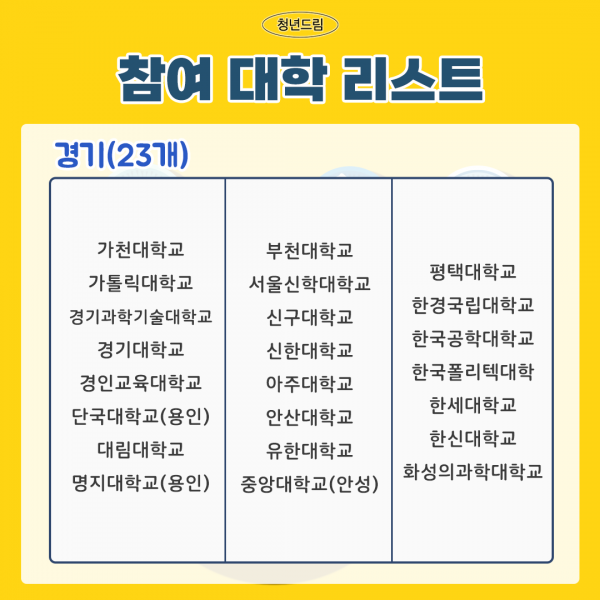 청년드림

참여 대학 리스트

경기(23개)

가천대학교
가톨릭대학교
경기과학기술대학교
경기대학교
경인교육대학교
단국대학교(용인)
대림대학교
명지대학교(용인)

부천대학교
서울신학대학교
신구대학교
신한대학교
아주대학교
안산대학교
유한대학교
중앙대학교(안성)

평택대학교
한경국립대학교
한국공학대학교
한국폴리텍대학
한세대학교
한신대학교
화성의과학대학교